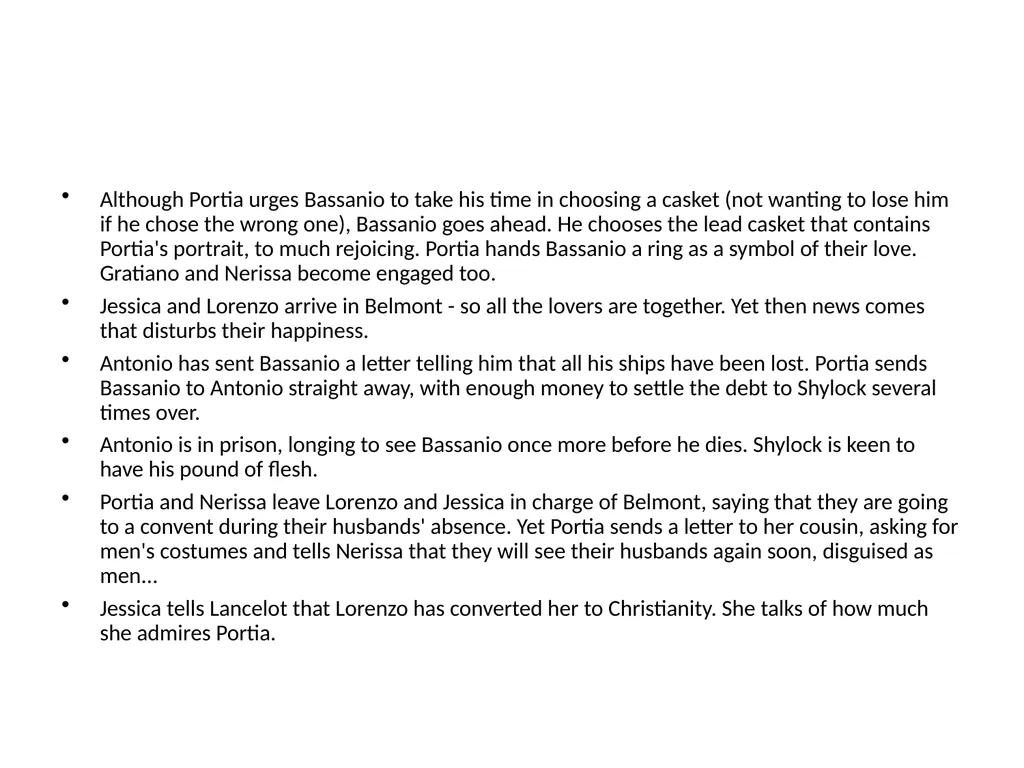 • Although Portia urges Bassanio to take his time in choosing a casket (not wanting to lose him if he chose the wrong one), Bassanio goes ahead. He chooses the lead casket that contains Portia's portrait, to much rejoicing. Portia hands Bassanio a ring as a symbol of their love. Gratiano and Nerissa become engaged too.

• Jessica and Lorenzo arrive in Belmont - so all the lovers are together. Yet then news comes that disturbs their happiness.

• Antonio has sent Bassanio a letter telling him that all his ships have been lost. Portia sends Bassanio to Antonio straight away, with enough money to settle the debt to Shylock several times over.

• Antonio is in prison, longing to see Bassanio once more before he dies. Shylock is keen to have his pound of flesh.

• Portia and Nerissa leave Lorenzo and Jessica in charge of Belmont, saying that they are going to a convent during their husbands' absence. Yet Portia sends a letter to her cousin, asking for men's costumes and tells Nerissa that they will see their husbands again soon, disguised as men...

• Jessica tells Lancelot that Lorenzo has converted her to Christianity. She talks of how much she admires Portia.